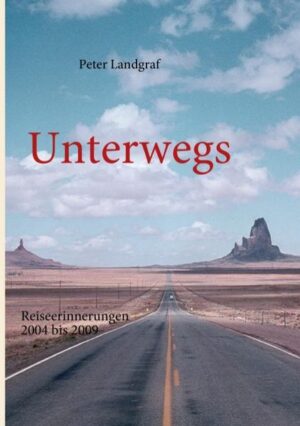 Peter Landgraf

Unterwegs

Reiseerinnerungen
2004 bis 2009